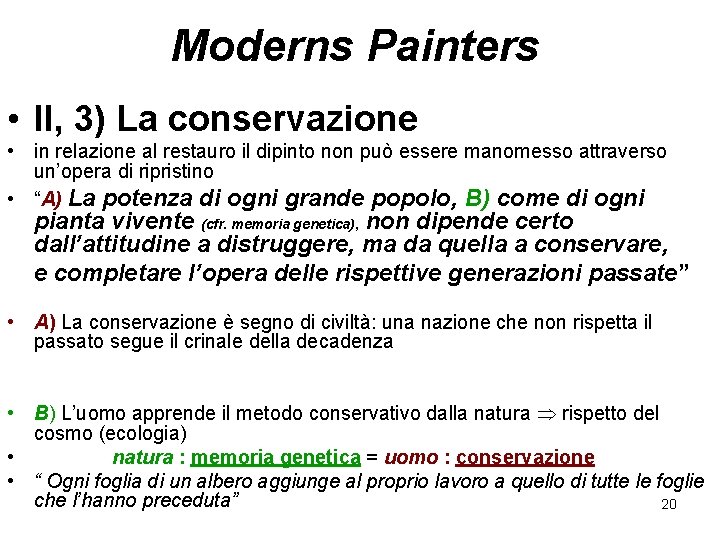 Moderns Painters

• II, 3) La conservazione
• in relazione al restauro il dipinto non può essere manomesso attraverso un'opera di ripristino
• "A) La potenza di ogni grande popolo, B) come di ogni pianta vivente (cfr. memoria genetica), non dipende certo dall'attitudine a distruggere, ma da quella a conservare, e completare l'opera delle rispettive generazioni passate"

• A) La conservazione è segno di civiltà: una nazione che non rispetta il passato segue il crinale della decadenza

• B) L'uomo apprende il metodo conservativo dalla natura $\Rightarrow$ rispetto del cosmo (ecologia)
• natura : memoria genetica = uomo : conservazione
• " Ogni foglia di un albero aggiunge al proprio lavoro a quello di tutte le foglie che l'hanno preceduta"

20